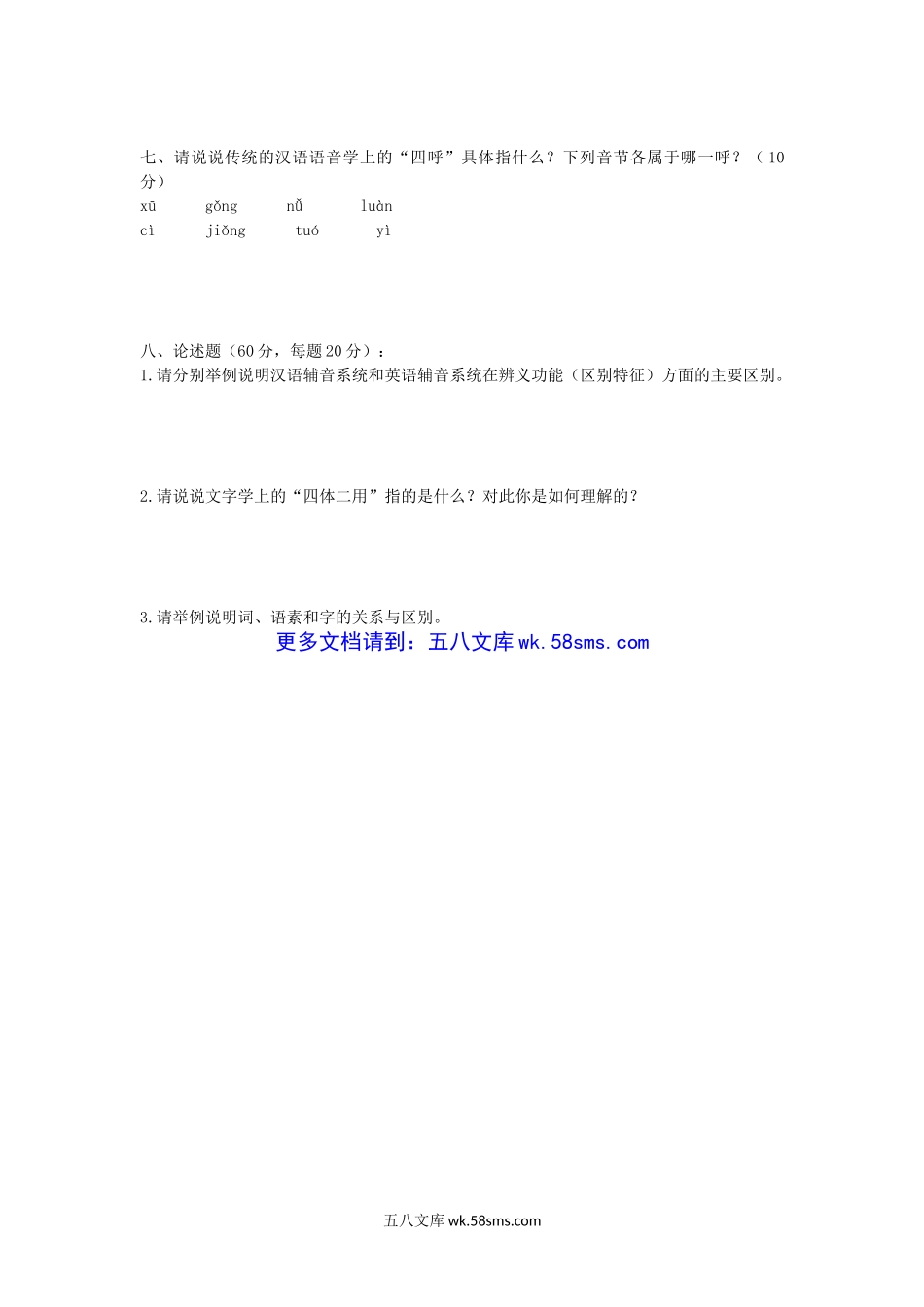 七、请说说传统的汉语语音学上的“四呼”具体指什么？下列音节各属于哪一呼？（10分）

xū gǒng nǚ luàn
cì jiǒng tuó yì

八、论述题（60分，每题20分）：

1.请分别举例说明汉语辅音系统和英语辅音系统在辨义功能（区别特征）方面的主要区别。

2.请说说文字学上的“四体二用”指的是什么？对此你是如何理解的？

3.请举例说明词、语素和字的关系与区别。

更多文档请到：五八文库 wk.58sms.com

五八文库 wk.58sms.com